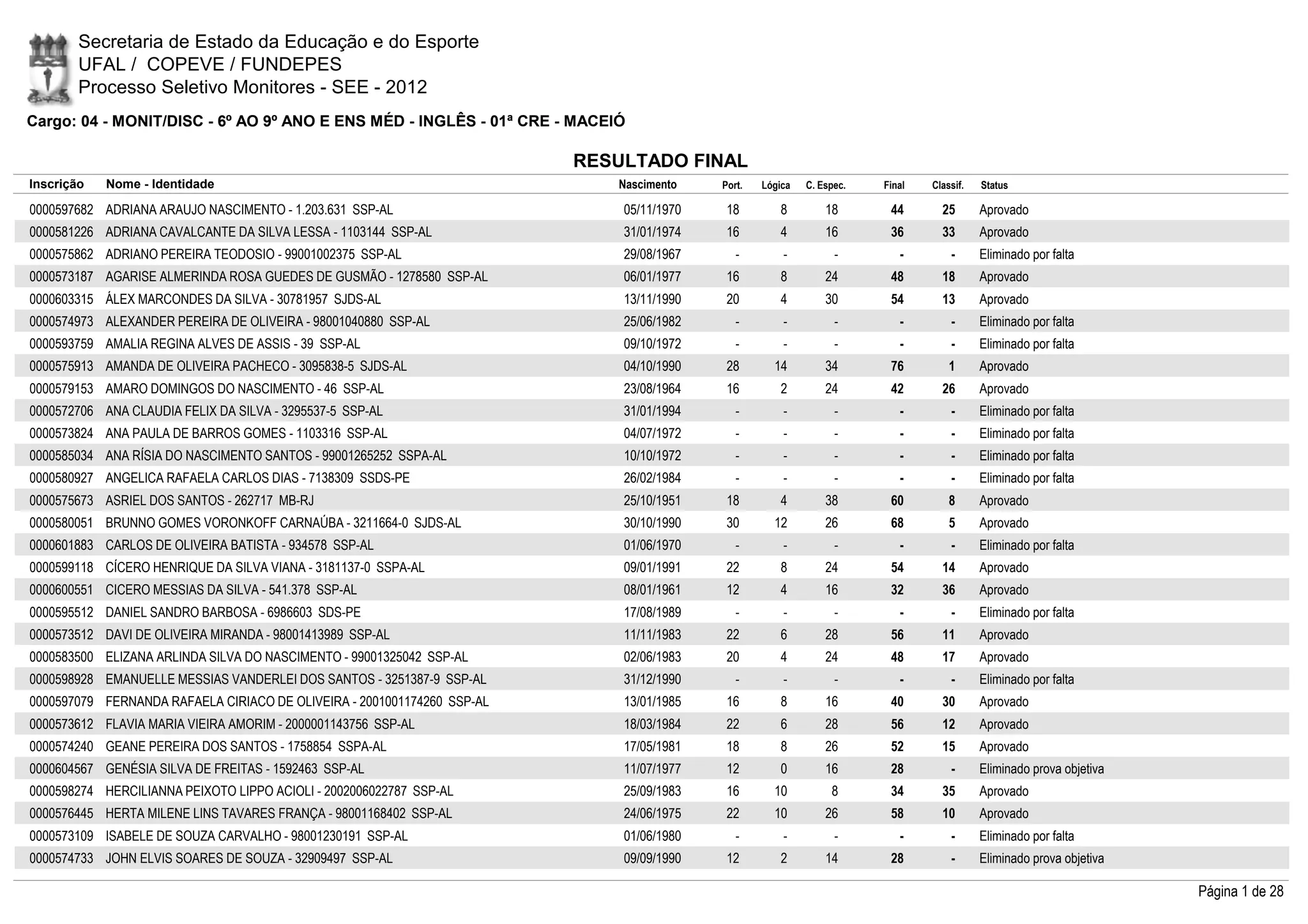 Secretaria de Estado da Educação e do Esporte
UFAL / COPEVE / FUNDEPES
Processo Seletivo Monitores - SEE - 2012

Cargo: 04 - MONIT/DISC - 6º AO 9º ANO E ENS MÉD - INGLÊS - 01ª CRE - MACEIÓ

RESULTADO FINAL

| Inscrição | Nome - Identidade | Nascimento | Port. | Lógica | C. Espec. | Final | Classif. | Status |
|---|---|---|---|---|---|---|---|---|
| 0000597682 | ADRIANA ARAUJO NASCIMENTO - 1.203.631 SSP-AL | 05/11/1970 | 18 | 8 | 18 | 44 | 25 | Aprovado |
| 0000581226 | ADRIANA CAVALCANTE DA SILVA LESSA - 1103144 SSP-AL | 31/01/1974 | 16 | 4 | 16 | 36 | 33 | Aprovado |
| 0000575862 | ADRIANO PEREIRA TEODOSIO - 99001002375 SSP-AL | 29/08/1967 | - | - | - | - | - | Eliminado por falta |
| 0000573187 | AGARISE ALMERINDA ROSA GUEDES DE GUSMÃO - 1278580 SSP-AL | 06/01/1977 | 16 | 8 | 24 | 48 | 18 | Aprovado |
| 0000603315 | ÁLEX MARCONDES DA SILVA - 30781957 SJDS-AL | 13/11/1990 | 20 | 4 | 30 | 54 | 13 | Aprovado |
| 0000574973 | ALEXANDER PEREIRA DE OLIVEIRA - 98001040880 SSP-AL | 25/06/1982 | - | - | - | - | - | Eliminado por falta |
| 0000593759 | AMALIA REGINA ALVES DE ASSIS - 39 SSP-AL | 09/10/1972 | - | - | - | - | - | Eliminado por falta |
| 0000575913 | AMANDA DE OLIVEIRA PACHECO - 3095838-5 SJDS-AL | 04/10/1990 | 28 | 14 | 34 | 76 | 1 | Aprovado |
| 0000579153 | AMARO DOMINGOS DO NASCIMENTO - 46 SSP-AL | 23/08/1964 | 16 | 2 | 24 | 42 | 26 | Aprovado |
| 0000572706 | ANA CLAUDIA FELIX DA SILVA - 3295537-5 SSP-AL | 31/01/1994 | - | - | - | - | - | Eliminado por falta |
| 0000573824 | ANA PAULA DE BARROS GOMES - 1103316 SSP-AL | 04/07/1972 | - | - | - | - | - | Eliminado por falta |
| 0000585034 | ANA RÍSIA DO NASCIMENTO SANTOS - 99001265252 SSPA-AL | 10/10/1972 | - | - | - | - | - | Eliminado por falta |
| 0000580927 | ANGELICA RAFAELA CARLOS DIAS - 7138309 SSDS-PE | 26/02/1984 | - | - | - | - | - | Eliminado por falta |
| 0000575673 | ASRIEL DOS SANTOS - 262717 MB-RJ | 25/10/1951 | 18 | 4 | 38 | 60 | 8 | Aprovado |
| 0000580051 | BRUNNO GOMES VORONKOFF CARNAÚBA - 3211664-0 SJDS-AL | 30/10/1990 | 30 | 12 | 26 | 68 | 5 | Aprovado |
| 0000601883 | CARLOS DE OLIVEIRA BATISTA - 934578 SSP-AL | 01/06/1970 | - | - | - | - | - | Eliminado por falta |
| 0000599118 | CÍCERO HENRIQUE DA SILVA VIANA - 3181137-0 SSPA-AL | 09/01/1991 | 22 | 8 | 24 | 54 | 14 | Aprovado |
| 0000600551 | CICERO MESSIAS DA SILVA - 541.378 SSP-AL | 08/01/1961 | 12 | 4 | 16 | 32 | 36 | Aprovado |
| 0000595512 | DANIEL SANDRO BARBOSA - 6986603 SDS-PE | 17/08/1989 | - | - | - | - | - | Eliminado por falta |
| 0000573512 | DAVI DE OLIVEIRA MIRANDA - 98001413989 SSP-AL | 11/11/1983 | 22 | 6 | 28 | 56 | 11 | Aprovado |
| 0000583500 | ELIZANA ARLINDA SILVA DO NASCIMENTO - 99001325042 SSP-AL | 02/06/1983 | 20 | 4 | 24 | 48 | 17 | Aprovado |
| 0000598928 | EMANUELLE MESSIAS VANDERLEI DOS SANTOS - 3251387-9 SSP-AL | 31/12/1990 | - | - | - | - | - | Eliminado por falta |
| 0000597079 | FERNANDA RAFAELA CIRIACO DE OLIVEIRA - 2001001174260 SSP-AL | 13/01/1985 | 16 | 8 | 16 | 40 | 30 | Aprovado |
| 0000573612 | FLAVIA MARIA VIEIRA AMORIM - 2000001143756 SSP-AL | 18/03/1984 | 22 | 6 | 28 | 56 | 12 | Aprovado |
| 0000574240 | GEANE PEREIRA DOS SANTOS - 1758854 SSPA-AL | 17/05/1981 | 18 | 8 | 26 | 52 | 15 | Aprovado |
| 0000604567 | GENÉSIA SILVA DE FREITAS - 1592463 SSP-AL | 11/07/1977 | 12 | 0 | 16 | 28 | - | Eliminado prova objetiva |
| 0000598274 | HERCILIANNA PEIXOTO LIPPO ACIOLI - 2002006022787 SSP-AL | 25/09/1983 | 16 | 10 | 8 | 34 | 35 | Aprovado |
| 0000576445 | HERTA MILENE LINS TAVARES FRANÇA - 98001168402 SSP-AL | 24/06/1975 | 22 | 10 | 26 | 58 | 10 | Aprovado |
| 0000573109 | ISABELE DE SOUZA CARVALHO - 98001230191 SSP-AL | 01/06/1980 | - | - | - | - | - | Eliminado por falta |
| 0000574733 | JOHN ELVIS SOARES DE SOUZA - 32909497 SSP-AL | 09/09/1990 | 12 | 2 | 14 | 28 | - | Eliminado prova objetiva |

Página 1 de 28